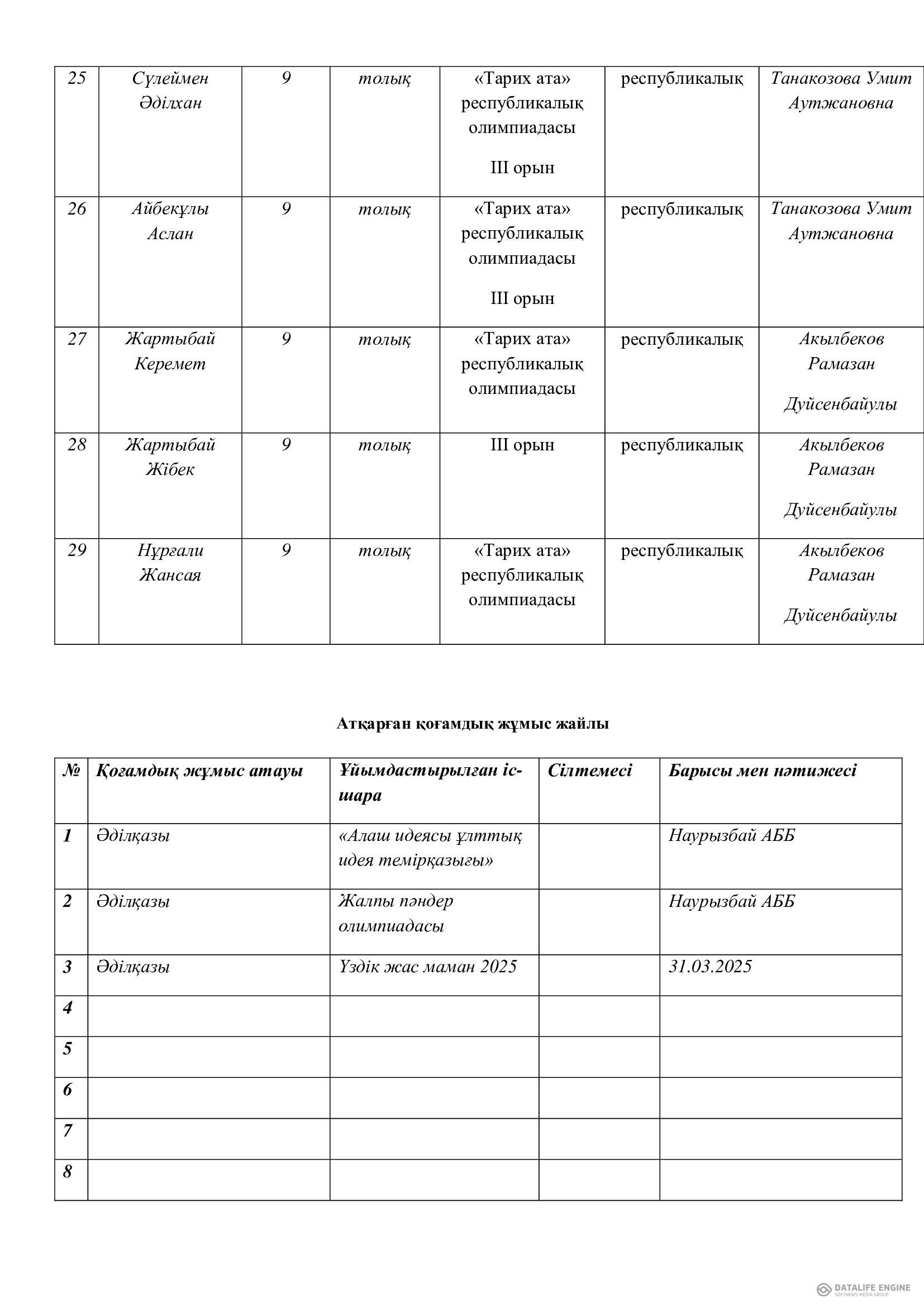 | 25 | Сүлеймен Әділхан | 9 | толық | «Тарих ата» республикалық олимпиадасы III орын | республикалық | Танакозова Умит Аутжановна |
|---|---|---|---|---|---|---|
| 26 | Айбекұлы Аслан | 9 | толық | «Тарих ата» республикалық олимпиадасы III орын | республикалық | Танакозова Умит Аутжановна |
| 27 | Жартыбай Керемет | 9 | толық | «Тарих ата» республикалық олимпиадасы | республикалық | Акылбеков Рамазан Дуйсенбайулы |
| 28 | Жартыбай Жібек | 9 | толық | III орын | республикалық | Акылбеков Рамазан Дуйсенбайулы |
| 29 | Нұрғали Жансая | 9 | толық | «Тарих ата» республикалық олимпиадасы | республикалық | Акылбеков Рамазан Дуйсенбайулы |

Атқарған қоғамдық жұмыс жайлы

| № | Қоғамдық жұмыс атауы | Ұйымдастырылған іс-шара | Сілтемесі | Барысы мен нәтижесі |
|---|---|---|---|---|
| 1 | Әділқазы | «Алаш идеясы ұлттық идея темірқазығы» | | Наурызбай АББ |
| 2 | Әділқазы | Жалпы пәндер олимпиадасы | | Наурызбай АББ |
| 3 | Әділқазы | Үздік жас маман 2025 | | 31.03.2025 |
| 4 | | | | |
| 5 | | | | |
| 6 | | | | |
| 7 | | | | |
| 8 | | | | |

DATALIFE ENGINE
SOFTNEWS MEDIA GROUP